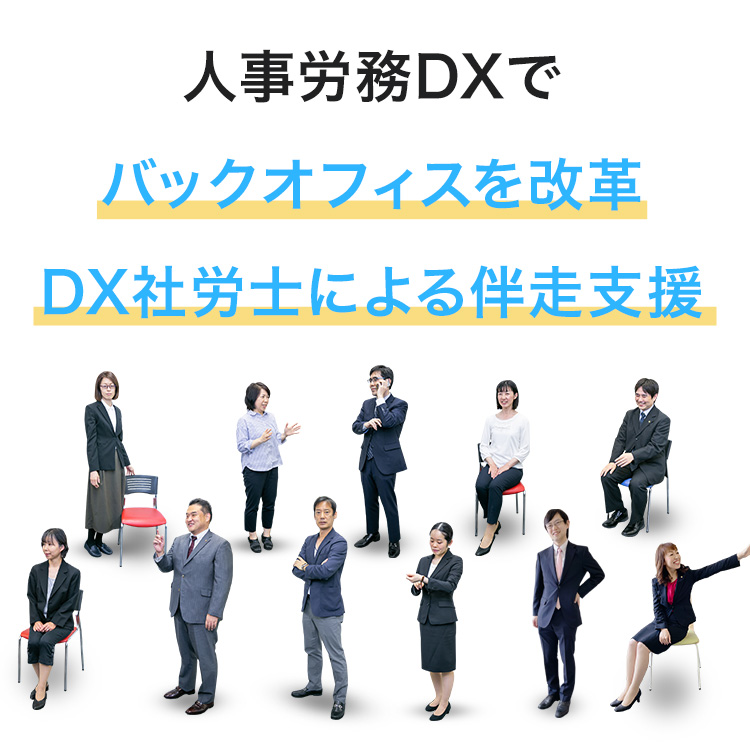 人事労務DXで

バックオフィスを改革

DX社労士による伴走支援